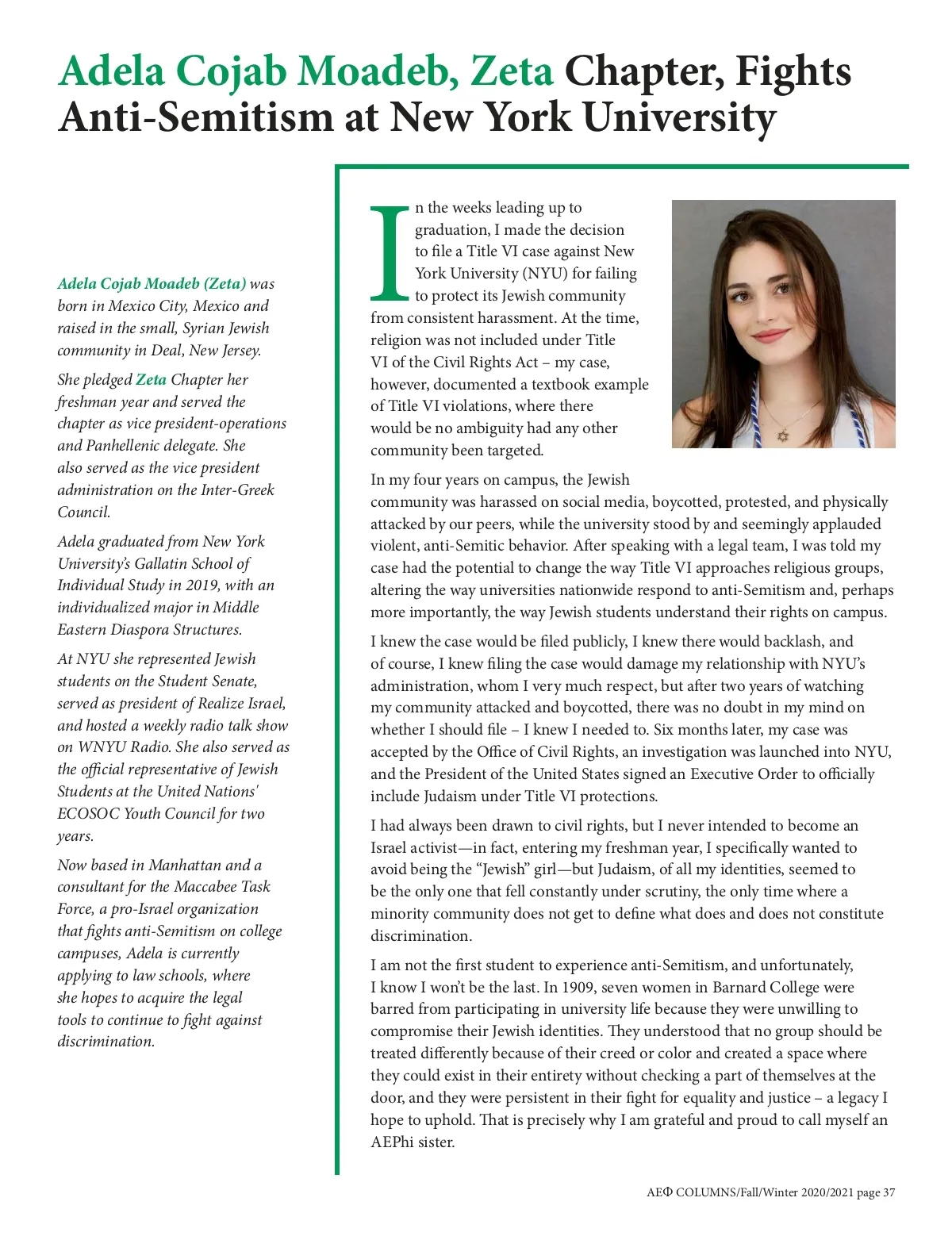 Adela Cojab Moadeb, Zeta Chapter, Fights Anti-Semitism at New York University

Adela Cojab Moadeb (Zeta) was born in Mexico City, Mexico and raised in the small, Syrian Jewish community in Deal, New Jersey.

She pledged Zeta Chapter her freshman year and served the chapter as vice president-operations and Panhellenic delegate. She also served as the vice president administration on the Inter-Greek Council.

Adela graduated from New York University's Gallatin School of Individual Study in 2019, with an individualized major in Middle Eastern Diaspora Structures.

At NYU she represented Jewish students on the Student Senate, served as president of Realize Israel, and hosted a weekly radio talk show on WNYU Radio. She also served as the official representative of Jewish Students at the United Nations' ECOSOC Youth Council for two years.

Now based in Manhattan and a consultant for the Maccabee Task Force, a pro-Israel organization that fights anti-Semitism on college campuses, Adela is currently applying to law schools, where she hopes to acquire the legal tools to continue to fight against discrimination.

In the weeks leading up to graduation, I made the decision to file a Title VI case against New York University (NYU) for failing to protect its Jewish community from consistent harassment. At the time, religion was not included under Title VI of the Civil Rights Act – my case, however, documented a textbook example of Title VI violations, where there would be no ambiguity had any other community been targeted.

In my four years on campus, the Jewish community was harassed on social media, boycotted, protested, and physically attacked by our peers, while the university stood by and seemingly applauded violent, anti-Semitic behavior. After speaking with a legal team, I was told my case had the potential to change the way Title VI approaches religious groups, altering the way universities nationwide respond to anti-Semitism and, perhaps more importantly, the way Jewish students understand their rights on campus.

I knew the case would be filed publicly, I knew there would backlash, and of course, I knew filing the case would damage my relationship with NYU's administration, whom I very much respect, but after two years of watching my community attacked and boycotted, there was no doubt in my mind on whether I should file – I knew I needed to. Six months later, my case was accepted by the Office of Civil Rights, an investigation was launched into NYU, and the President of the United States signed an Executive Order to officially include Judaism under Title VI protections.

I had always been drawn to civil rights, but I never intended to become an Israel activist—in fact, entering my freshman year, I specifically wanted to avoid being the "Jewish" girl—but Judaism, of all my identities, seemed to be the only one that fell constantly under scrutiny, the only time where a minority community does not get to define what does and does not constitute discrimination.

I am not the first student to experience anti-Semitism, and unfortunately, I know I won't be the last. In 1909, seven women in Barnard College were barred from participating in university life because they were unwilling to compromise their Jewish identities. They understood that no group should be treated differently because of their creed or color and created a space where they could exist in their entirety without checking a part of themselves at the door, and they were persistent in their fight for equality and justice – a legacy I hope to uphold. That is precisely why I am grateful and proud to call myself an AEPhi sister.

AEΦ COLUMNS/Fall/Winter 2020/2021 page 37